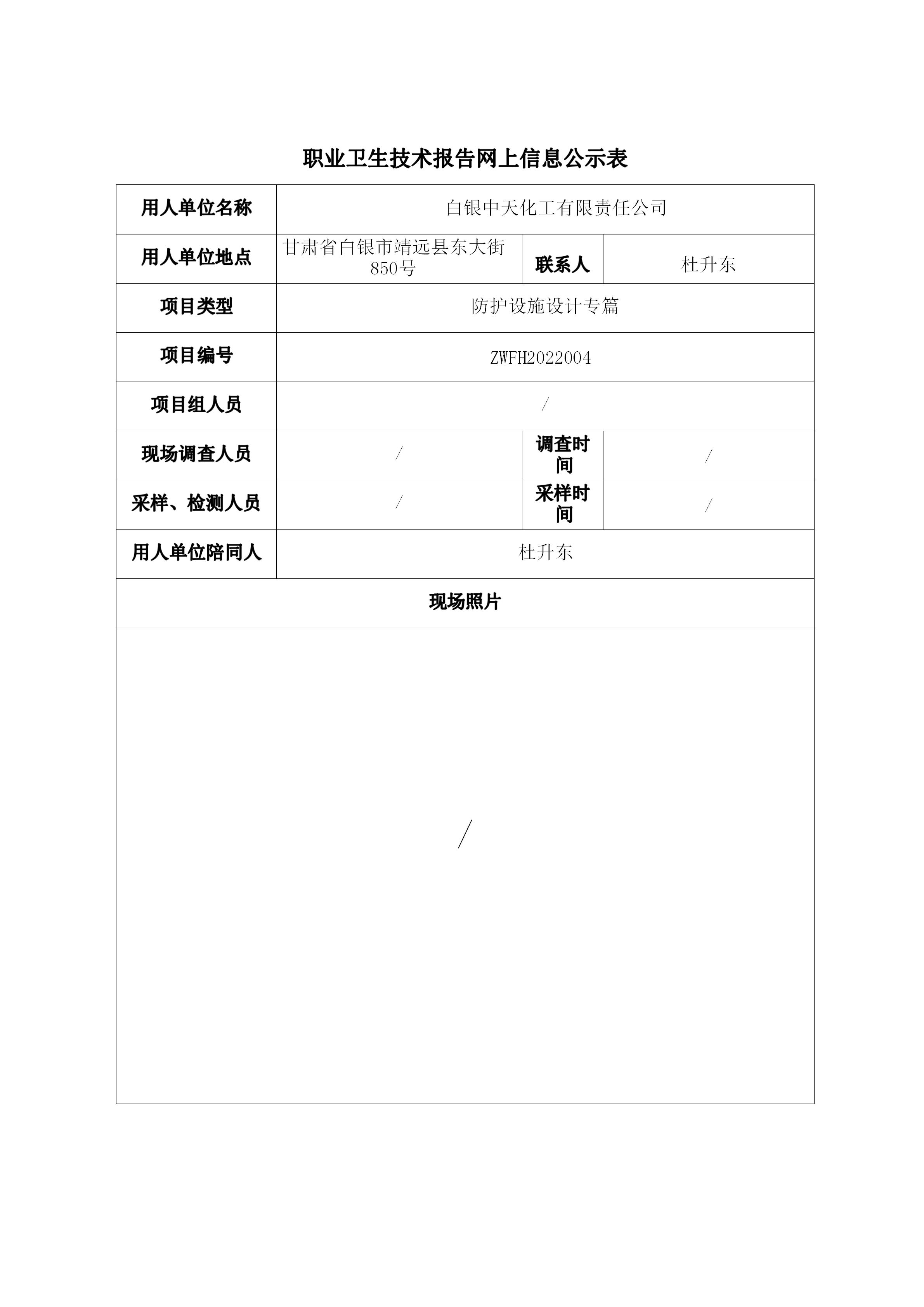 职业卫生技术报告网上信息公示表

| 用人单位名称 | 白银中天化工有限责任公司 | | |
|---|---|---|---|
| 用人单位地点 | 甘肃省白银市靖远县东大街850号 | 联系人 | 杜升东 |
| 项目类型 | 防护设施设计专篇 | | |
| 项目编号 | ZWFH2022004 | | |
| 项目组人员 | / | | |
| 现场调查人员 | / | 调查时间 | / |
| 采样、检测人员 | / | 采样时间 | / |
| 用人单位陪同人 | 杜升东 | | |
| 现场照片 | | | |
| / | | | |